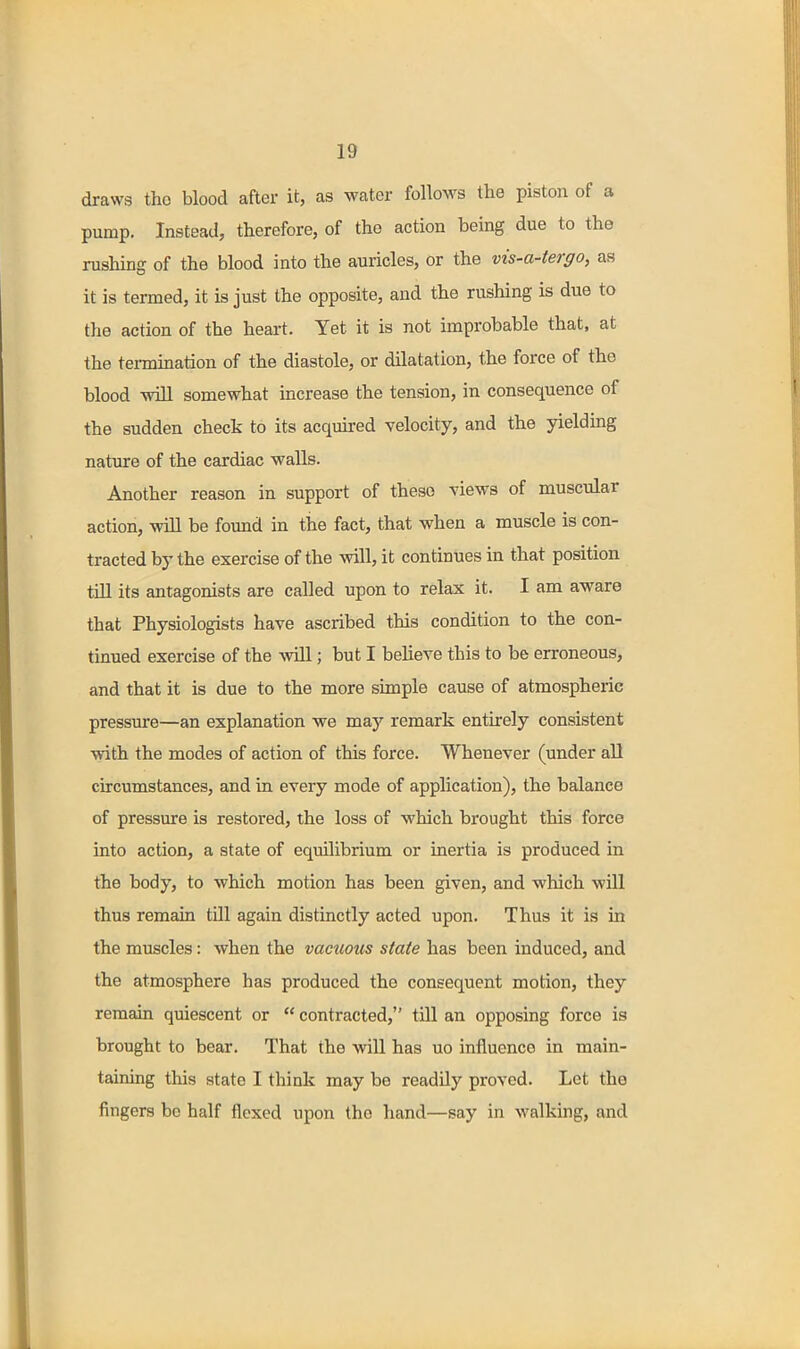 19

draws the blood after it, as water follows the piston of a pump. Instead, therefore, of the action being due to the rushing of the blood into the auricles, or the vis-a-tergo, as it is termed, it is just the opposite, and the rushing is due to the action of the heart. Yet it is not improbable that, at the termination of the diastole, or dilatation, the force of the blood will somewhat increase the tension, in consequence of the sudden check to its acquired velocity, and the yielding nature of the cardiac walls.

Another reason in support of these views of muscular action, will be found in the fact, that when a muscle is contracted by the exercise of the will, it continues in that position till its antagonists are called upon to relax it. I am aware that Physiologists have ascribed this condition to the continued exercise of the will; but I believe this to be erroneous, and that it is due to the more simple cause of atmospheric pressure—an explanation we may remark entirely consistent with the modes of action of this force. Whenever (under all circumstances, and in every mode of application), the balance of pressure is restored, the loss of which brought this force into action, a state of equilibrium or inertia is produced in the body, to which motion has been given, and which will thus remain till again distinctly acted upon. Thus it is in the muscles: when the vacuous state has been induced, and the atmosphere has produced the consequent motion, they remain quiescent or "contracted," till an opposing force is brought to bear. That the will has uo influence in maintaining this state I think may be readily proved. Let the fingers be half flexed upon the hand—say in walking, and